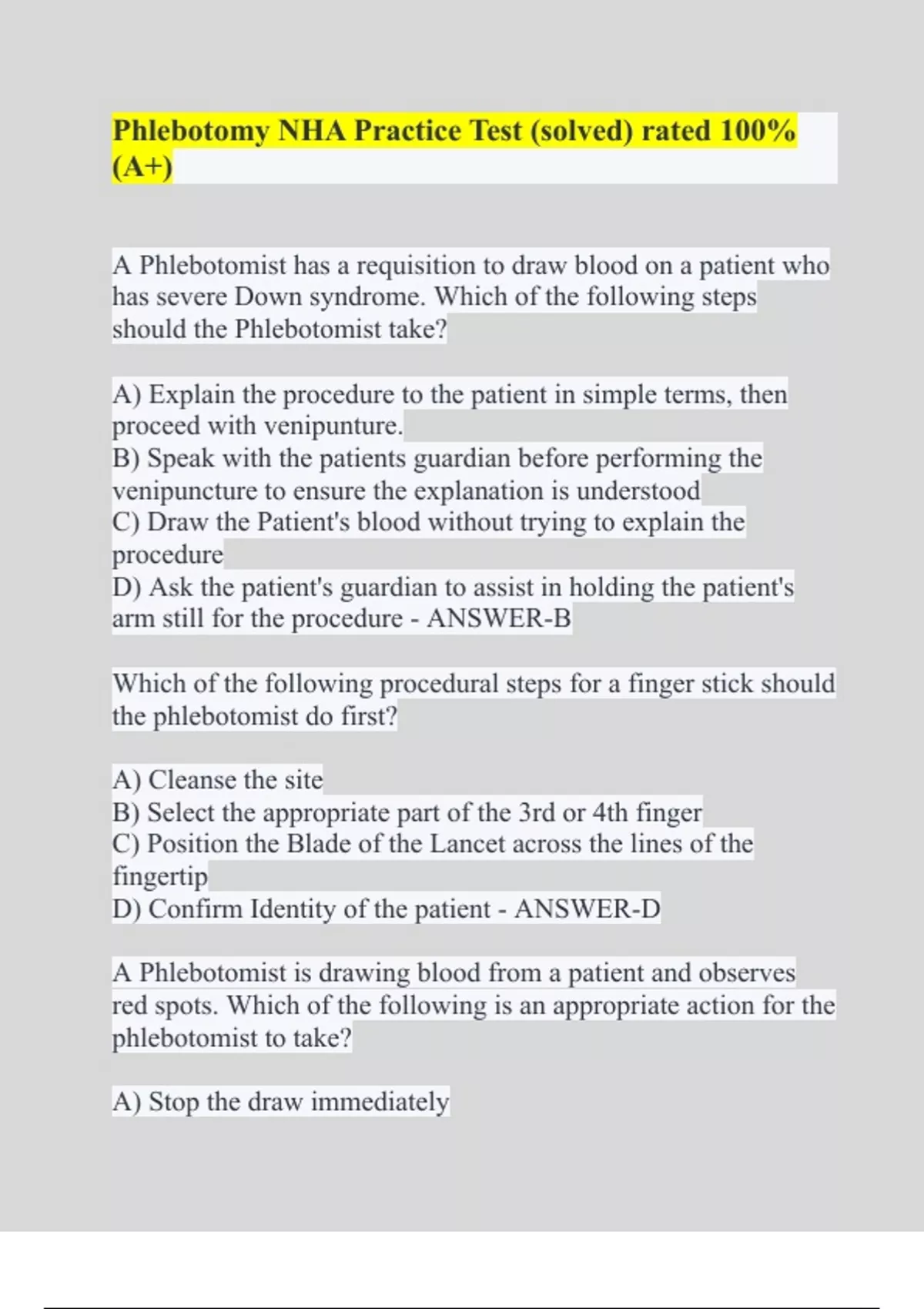 Phlebotomy NHA Practice Test (solved) rated 100% (A+)

A Phlebotomist has a requisition to draw blood on a patient who has severe Down syndrome. Which of the following steps should the Phlebotomist take?

A) Explain the procedure to the patient in simple terms, then proceed with venipunture.
B) Speak with the patients guardian before performing the venipuncture to ensure the explanation is understood
C) Draw the Patient's blood without trying to explain the procedure
D) Ask the patient's guardian to assist in holding the patient's arm still for the procedure - ANSWER-B

Which of the following procedural steps for a finger stick should the phlebotomist do first?

A) Cleanse the site
B) Select the appropriate part of the 3rd or 4th finger
C) Position the Blade of the Lancet across the lines of the fingertip
D) Confirm Identity of the patient - ANSWER-D

A Phlebotomist is drawing blood from a patient and observes red spots. Which of the following is an appropriate action for the phlebotomist to take?

A) Stop the draw immediately